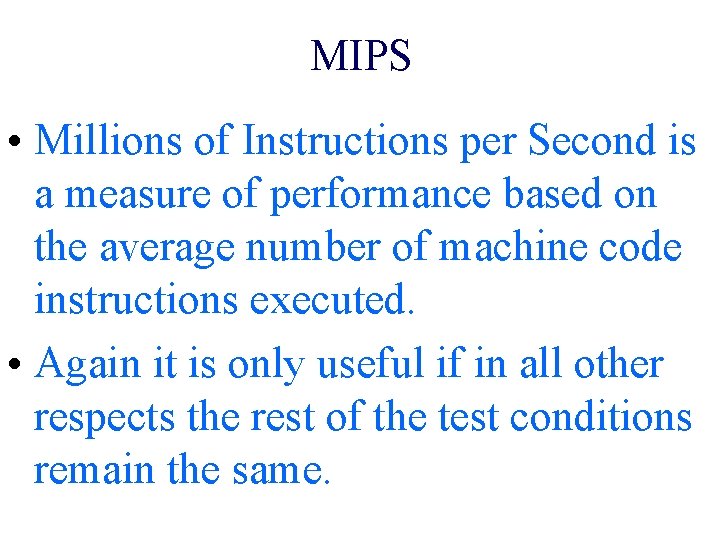 MIPS

• Millions of Instructions per Second is a measure of performance based on the average number of machine code instructions executed.
• Again it is only useful if in all other respects the rest of the test conditions remain the same.